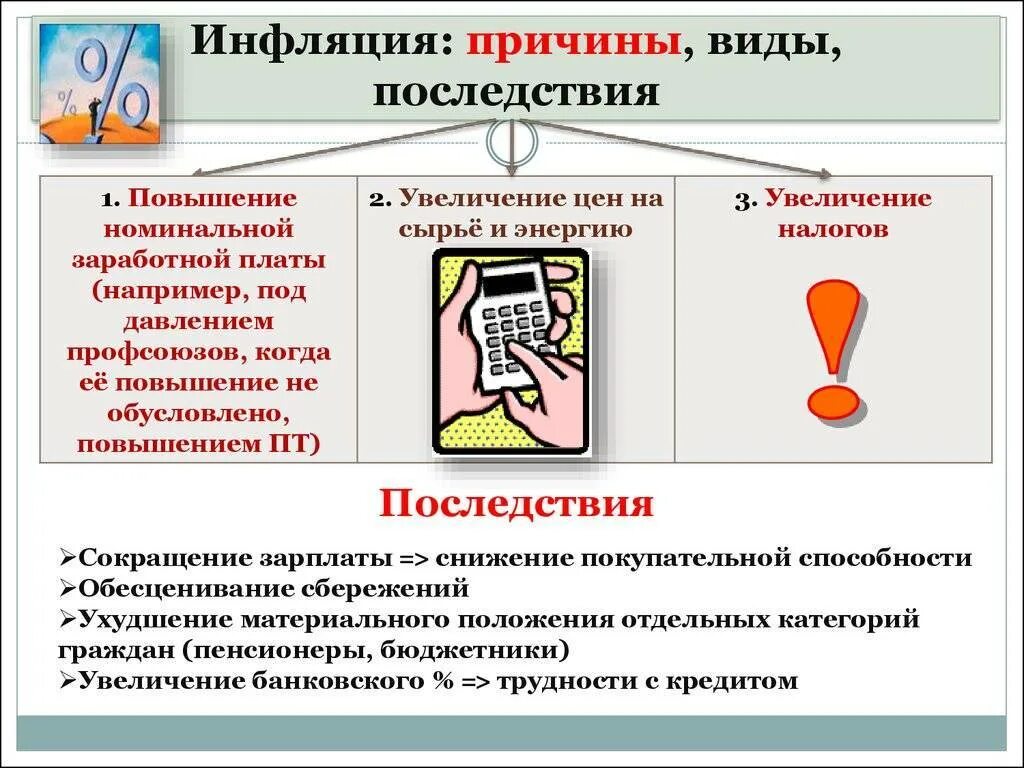 Инфляция: причины, виды, последствия

| 1. Повышение номинальной заработной платы (например, под давлением профсоюзов, когда её повышение не обусловлено, повышением ПТ) | 2. Увеличение цен на сырьё и энергию | 3. Увеличение налогов |
|---|---|---|

Последствия

➢Сокращение зарплаты => снижение покупательной способности
➢Обесценивание сбережений
➢Ухудшение материального положения отдельных категорий граждан (пенсионеры, бюджетники)
➢Увеличение банковского % => трудности с кредитом